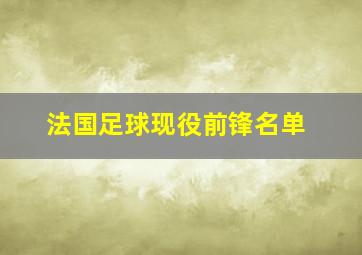 法国足球现役前锋名单